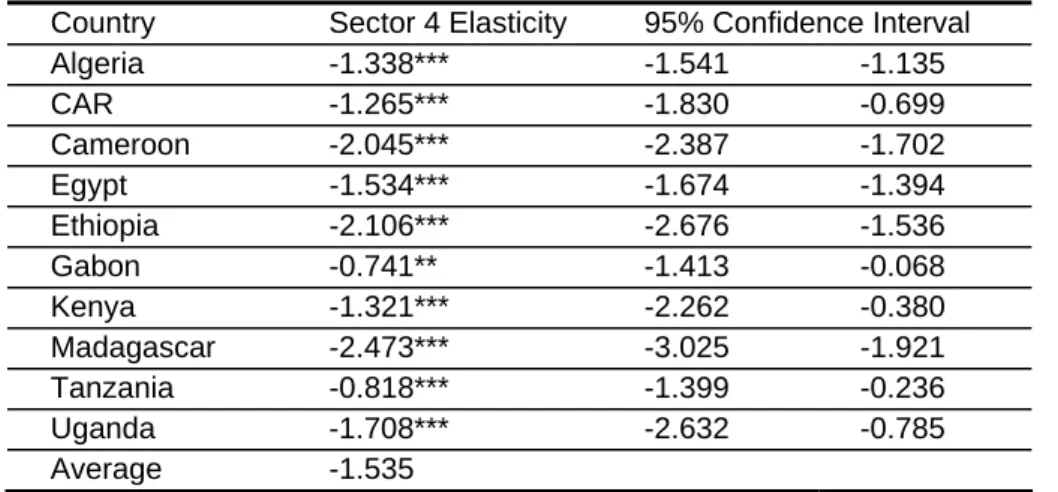 | Country | Sector 4 Elasticity | 95% Confidence Interval | |
|---|---|---|---|
| Algeria | -1.338*** | -1.541 | -1.135 |
| CAR | -1.265*** | -1.830 | -0.699 |
| Cameroon | -2.045*** | -2.387 | -1.702 |
| Egypt | -1.534*** | -1.674 | -1.394 |
| Ethiopia | -2.106*** | -2.676 | -1.536 |
| Gabon | -0.741** | -1.413 | -0.068 |
| Kenya | -1.321*** | -2.262 | -0.380 |
| Madagascar | -2.473*** | -3.025 | -1.921 |
| Tanzania | -0.818*** | -1.399 | -0.236 |
| Uganda | -1.708*** | -2.632 | -0.785 |
| Average | -1.535 | | |